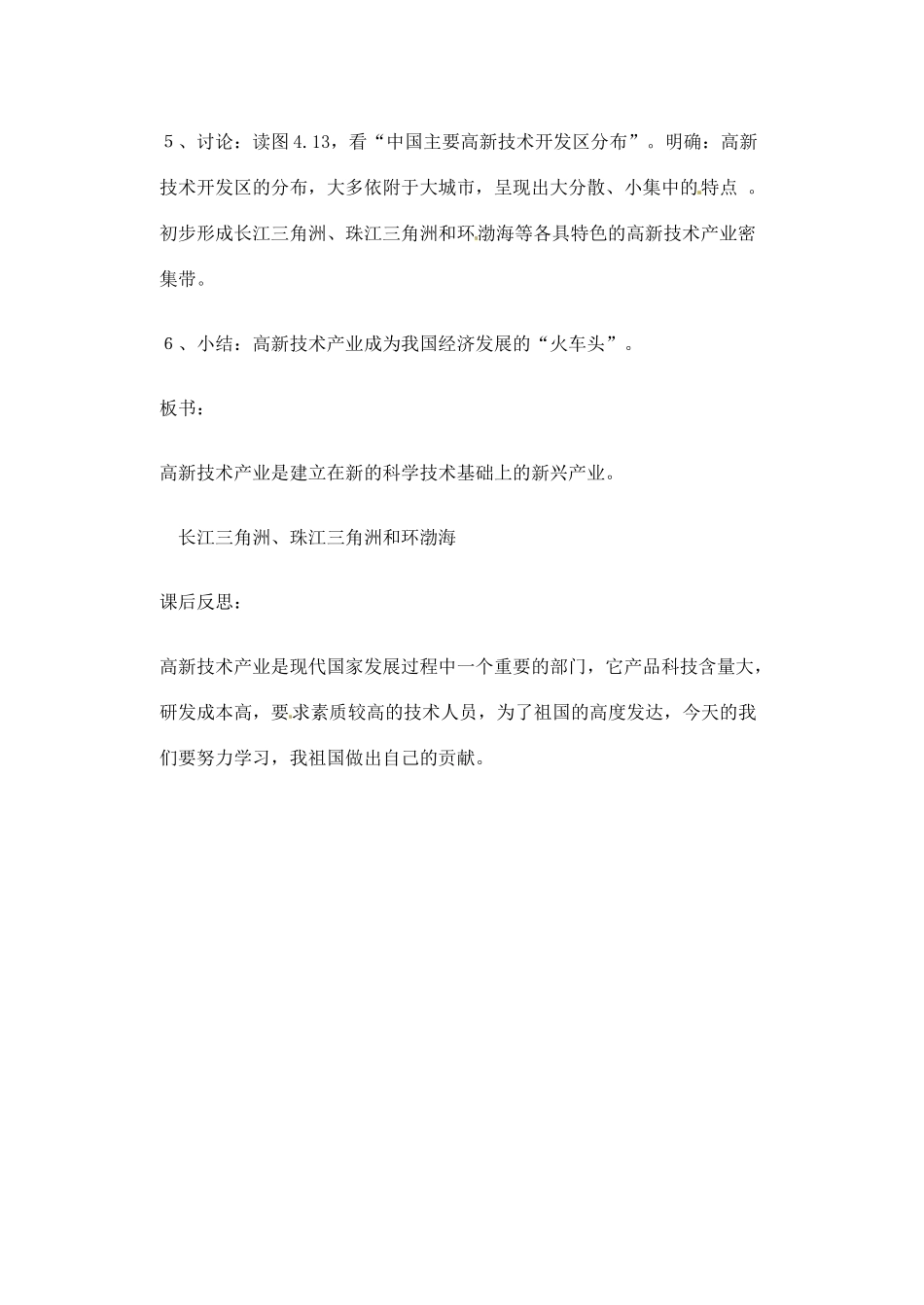 5、讨论：读图4.13，看“中国主要高新技术开发区分布”。明确：高新技术开发区的分布，大多依附于大城市，呈现出大分散、小集中的特点 。初步形成长江三角洲、珠江三角洲和环渤海等各具特色的高新技术产业密集带。

6、小结：高新技术产业成为我国经济发展的“火车头”。

板书：

高新技术产业是建立在新的科学技术基础上的新兴产业。

长江三角洲、珠江三角洲和环渤海

课后反思：

高新技术产业是现代国家发展过程中一个重要的部门，它产品科技含量大，研发成本高，要求素质较高的技术人员，为了祖国的高度发达，今天的我们要努力学习，我祖国做出自己的贡献。